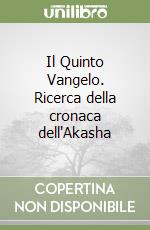 unilibro

Il Quinto Vangelo. Ricerca della cronaca dell'Akasha

COPERTINA NON DISPONIBILE